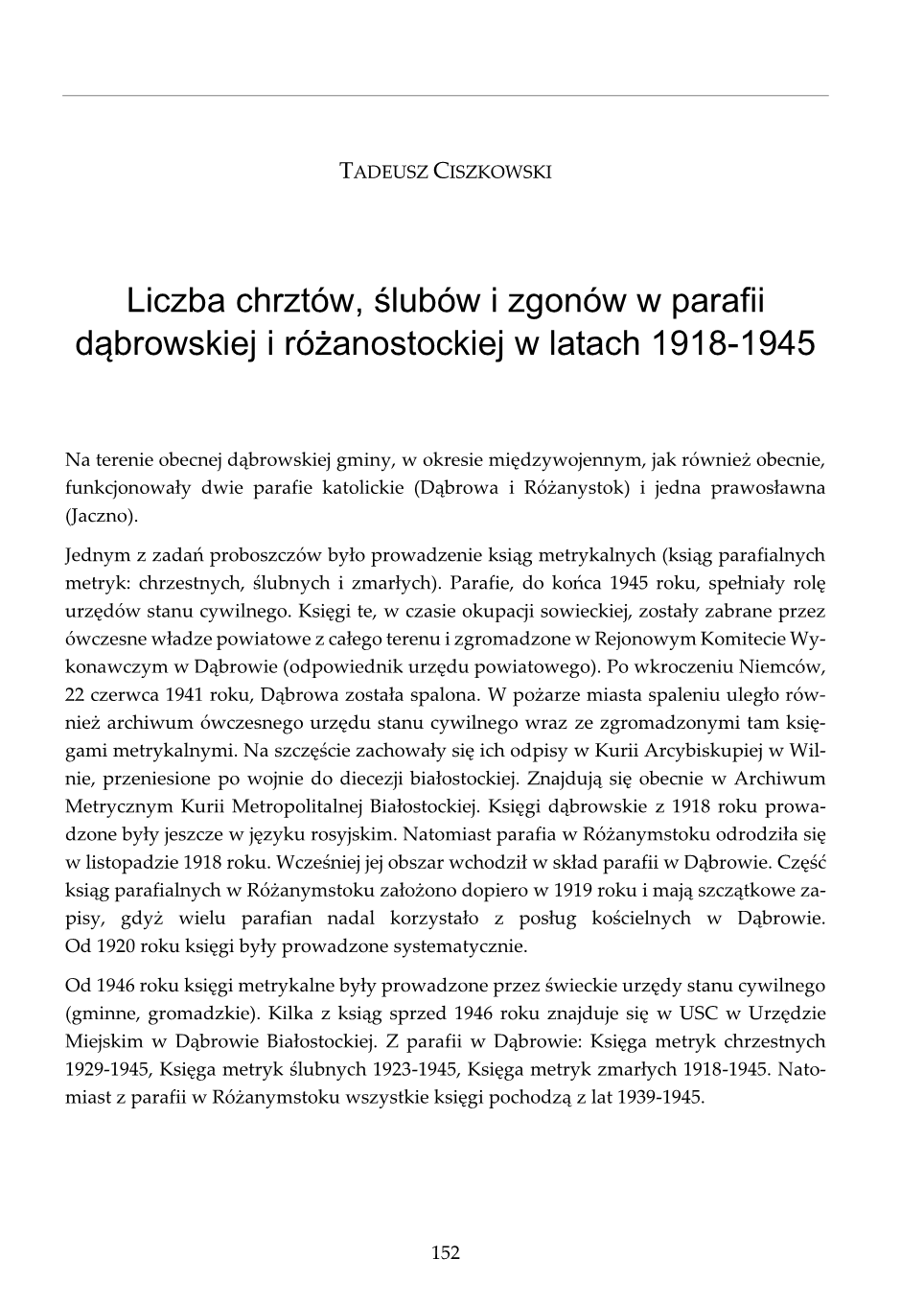 TADEUSZ CISZKOWSKI

Liczba chrztów, ślubów i zgonów w parafii dąbrowskiej i różanostockiej w latach 1918-1945

Na terenie obecnej dąbrowskiej gminy, w okresie międzywojennym, jak również obecnie, funkcjonowały dwie parafie katolickie (Dąbrowa i Różanystok) i jedna prawosławna (Jaczno).

Jednym z zadań proboszczów było prowadzenie ksiąg metrykalnych (ksiąg parafialnych metryk: chrzestnych, ślubnych i zmarłych). Parafie, do końca 1945 roku, spełniały rolę urzędów stanu cywilnego. Księgi te, w czasie okupacji sowieckiej, zostały zabrane przez ówczesne władze powiatowe z całego terenu i zgromadzone w Rejonowym Komitecie Wykonawczym w Dąbrowie (odpowiednik urzędu powiatowego). Po wkroczeniu Niemców, 22 czerwca 1941 roku, Dąbrowa została spalona. W pożarze miasta spaleniu uległo również archiwum ówczesnego urzędu stanu cywilnego wraz ze zgromadzonymi tam księgami metrykalnymi. Na szczęście zachowały się ich odpisy w Kurii Arcybiskupiej w Wilnie, przeniesione po wojnie do diecezji białostockiej. Znajdują się obecnie w Archiwum Metrycznym Kurii Metropolitalnej Białostockiej. Księgi dąbrowskie z 1918 roku prowadzone były jeszcze w języku rosyjskim. Natomiast parafia w Różanymstoku odrodziła się w listopadzie 1918 roku. Wcześniej jej obszar wchodził w skład parafii w Dąbrowie. Część ksiąg parafialnych w Różanymstoku założono dopiero w 1919 roku i mają szczątkowe zapisy, gdyż wielu parafian nadal korzystało z posług kościelnych w Dąbrowie. Od 1920 roku księgi były prowadzone systematycznie.

Od 1946 roku księgi metrykalne były prowadzone przez świeckie urzędy stanu cywilnego (gminne, gromadzkie). Kilka z ksiąg sprzed 1946 roku znajduje się w USC w Urzędzie Miejskim w Dąbrowie Białostockiej. Z parafii w Dąbrowie: Księga metryk chrzestnych 1929-1945, Księga metryk ślubnych 1923-1945, Księga metryk zmarłych 1918-1945. Natomiast z parafii w Różanymstoku wszystkie księgi pochodzą z lat 1939-1945.

152